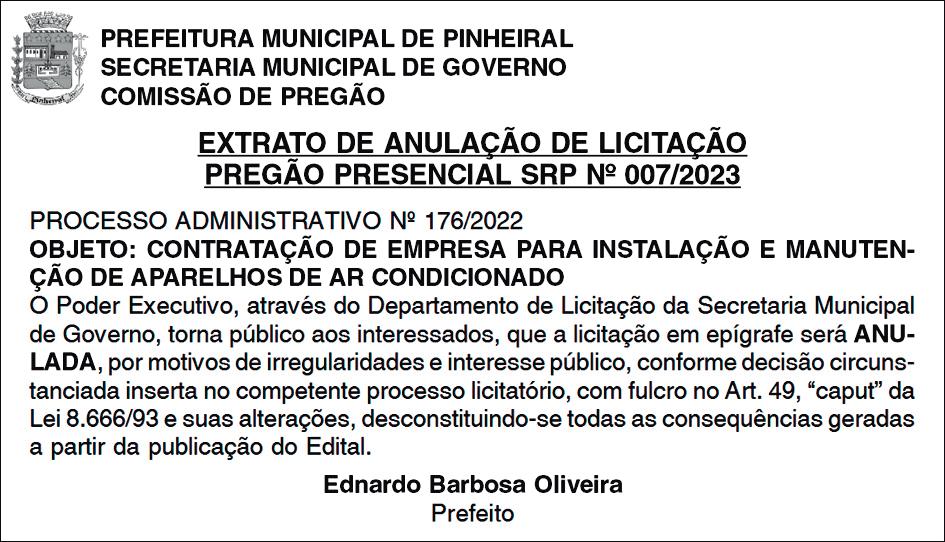 PREFEITURA MUNICIPAL DE PINHEIRAL
SECRETARIA MUNICIPAL DE GOVERNO
COMISSÃO DE PREGÃO

EXTRATO DE ANULAÇÃO DE LICITAÇÃO
PREGÃO PRESENCIAL SRP Nº 007/2023

PROCESSO ADMINISTRATIVO Nº 176/2022
OBJETO: CONTRATAÇÃO DE EMPRESA PARA INSTALAÇÃO E MANUTENÇÃO DE APARELHOS DE AR CONDICIONADO
O Poder Executivo, através do Departamento de Licitação da Secretaria Municipal de Governo, torna público aos interessados, que a licitação em epígrafe será ANULADA, por motivos de irregularidades e interesse público, conforme decisão circunstanciada inserta no competente processo licitatório, com fulcro no Art. 49, "caput" da Lei 8.666/93 e suas alterações, desconstituindo-se todas as consequências geradas a partir da publicação do Edital.

Ednardo Barbosa Oliveira
Prefeito